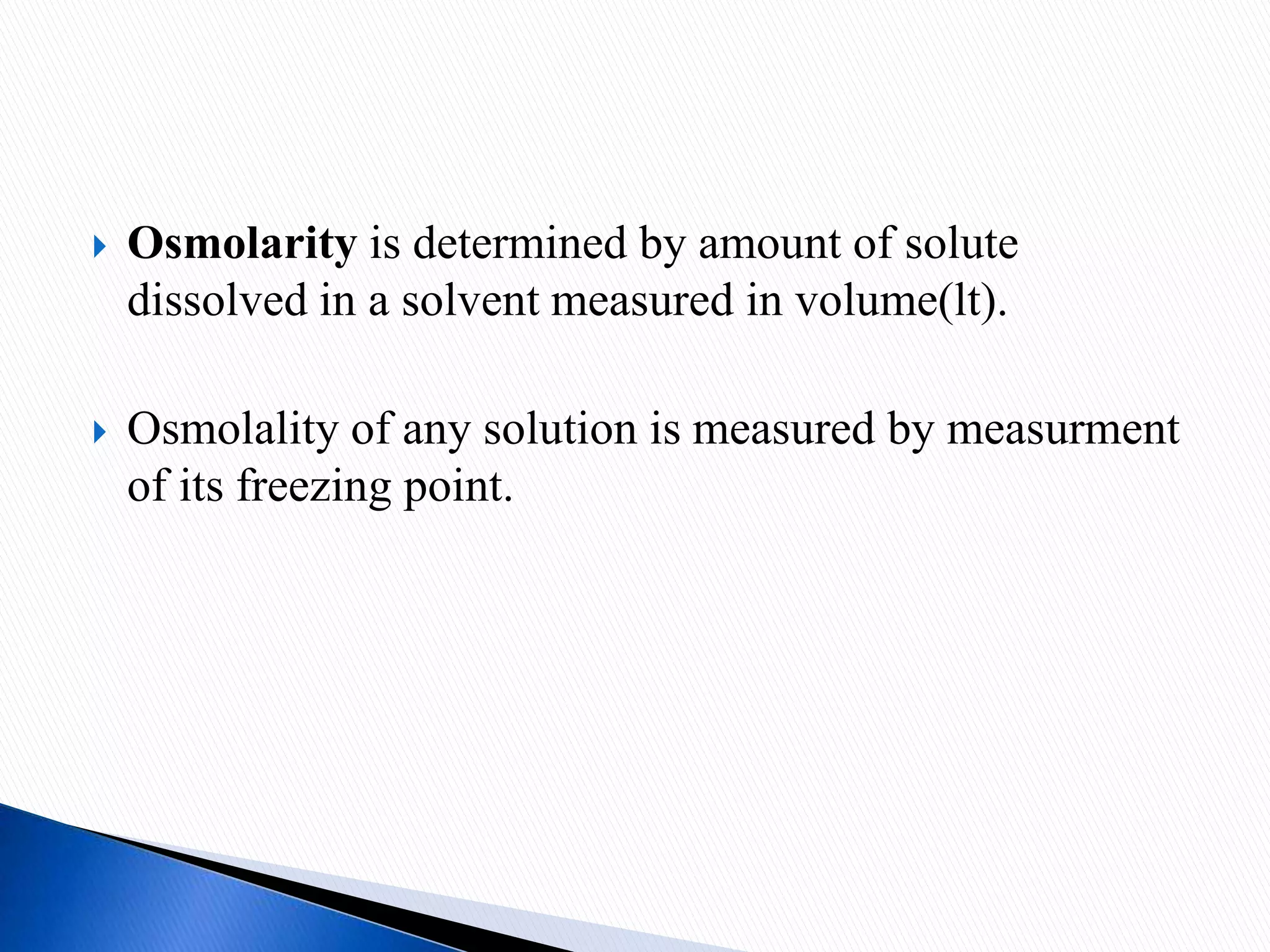 Osmolarity is determined by amount of solute dissolved in a solvent measured in volume(lt).

Osmolality of any solution is measured by measurment of its freezing point.